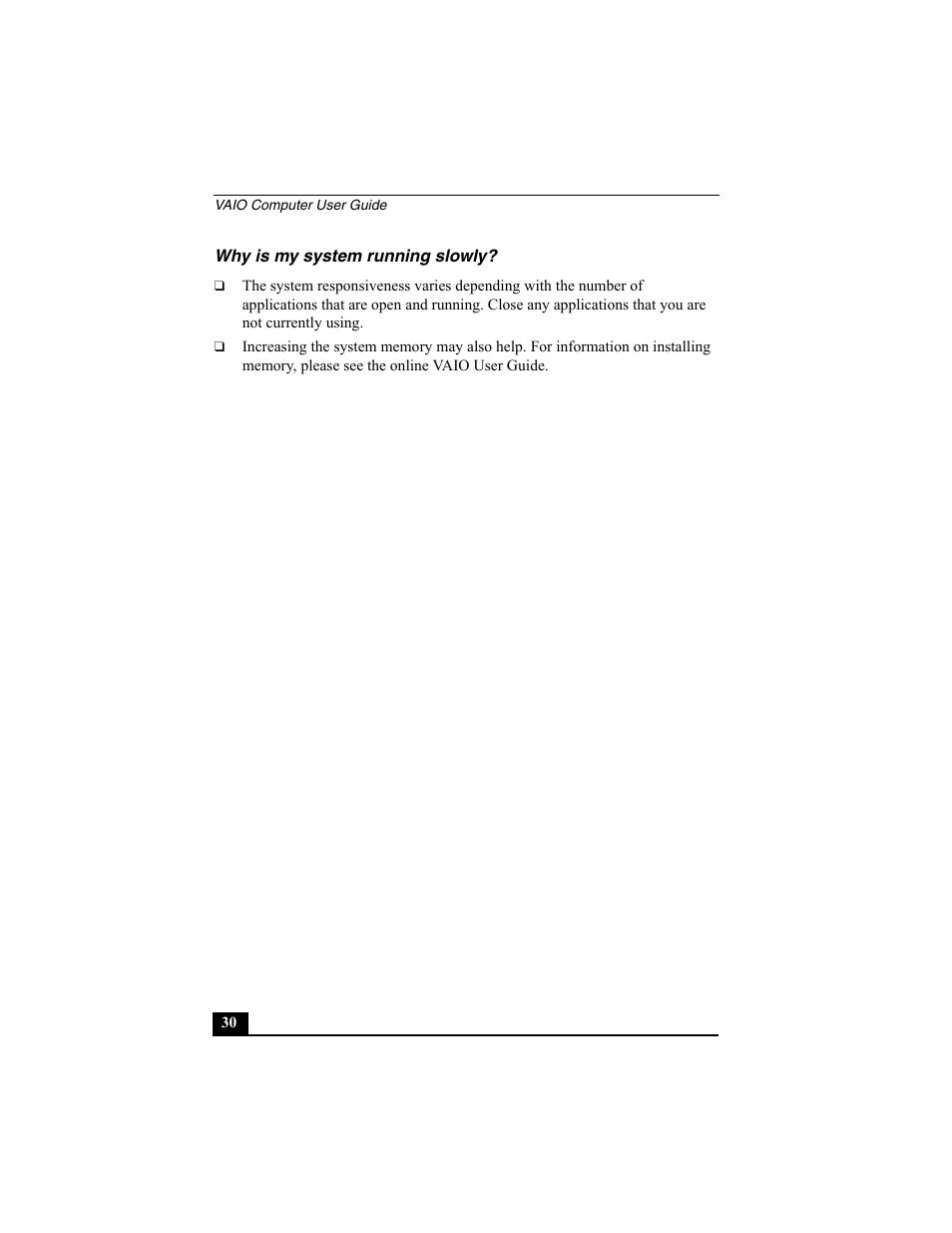 VAIO Computer User Guide

Why is my system running slowly?

❑ The system responsiveness varies depending with the number of applications that are open and running. Close any applications that you are not currently using.

❑ Increasing the system memory may also help. For information on installing memory, please see the online VAIO User Guide.

30